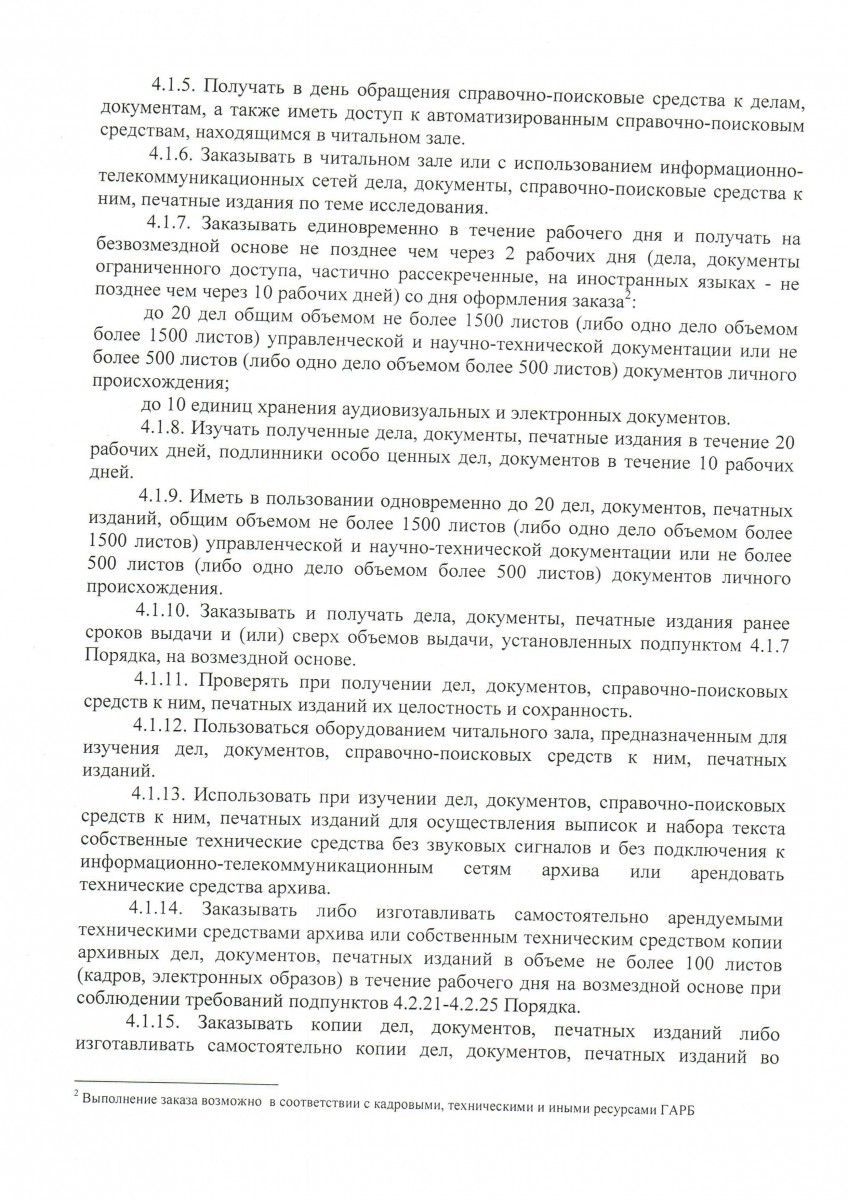 4.1.5. Получать в день обращения справочно-поисковые средства к делам, документам, а также иметь доступ к автоматизированным справочно-поисковым средствам, находящимся в читальном зале.

4.1.6. Заказывать в читальном зале или с использованием информационно-телекоммуникационных сетей дела, документы, справочно-поисковые средства к ним, печатные издания по теме исследования.

4.1.7. Заказывать единовременно в течение рабочего дня и получать на безвозмездной основе не позднее чем через 2 рабочих дня (дела, документы ограниченного доступа, частично рассекреченные, на иностранных языках - не позднее чем через 10 рабочих дней) со дня оформления заказа$^2$:

до 20 дел общим объемом не более 1500 листов (либо одно дело объемом более 1500 листов) управленческой и научно-технической документации или не более 500 листов (либо одно дело объемом более 500 листов) документов личного происхождения;

до 10 единиц хранения аудиовизуальных и электронных документов.

4.1.8. Изучать полученные дела, документы, печатные издания в течение 20 рабочих дней, подлинники особо ценных дел, документов в течение 10 рабочих дней.

4.1.9. Иметь в пользовании одновременно до 20 дел, документов, печатных изданий, общим объемом не более 1500 листов (либо одно дело объемом более 1500 листов) управленческой и научно-технической документации или не более 500 листов (либо одно дело объемом более 500 листов) документов личного происхождения.

4.1.10. Заказывать и получать дела, документы, печатные издания ранее сроков выдачи и (или) сверх объемов выдачи, установленных подпунктом 4.1.7 Порядка, на возмездной основе.

4.1.11. Проверять при получении дел, документов, справочно-поисковых средств к ним, печатных изданий их целостность и сохранность.

4.1.12. Пользоваться оборудованием читального зала, предназначенным для изучения дел, документов, справочно-поисковых средств к ним, печатных изданий.

4.1.13. Использовать при изучении дел, документов, справочно-поисковых средств к ним, печатных изданий для осуществления выписок и набора текста собственные технические средства без звуковых сигналов и без подключения к информационно-телекоммуникационным сетям архива или арендовать технические средства архива.

4.1.14. Заказывать либо изготавливать самостоятельно арендуемыми техническими средствами архива или собственным техническим средством копии архивных дел, документов, печатных изданий в объеме не более 100 листов (кадров, электронных образов) в течение рабочего дня на возмездной основе при соблюдении требований подпунктов 4.2.21-4.2.25 Порядка.

4.1.15. Заказывать копии дел, документов, печатных изданий либо изготавливать самостоятельно копии дел, документов, печатных изданий во

$^2$ Выполнение заказа возможно в соответствии с кадровыми, техническими и иными ресурсами ГАРБ